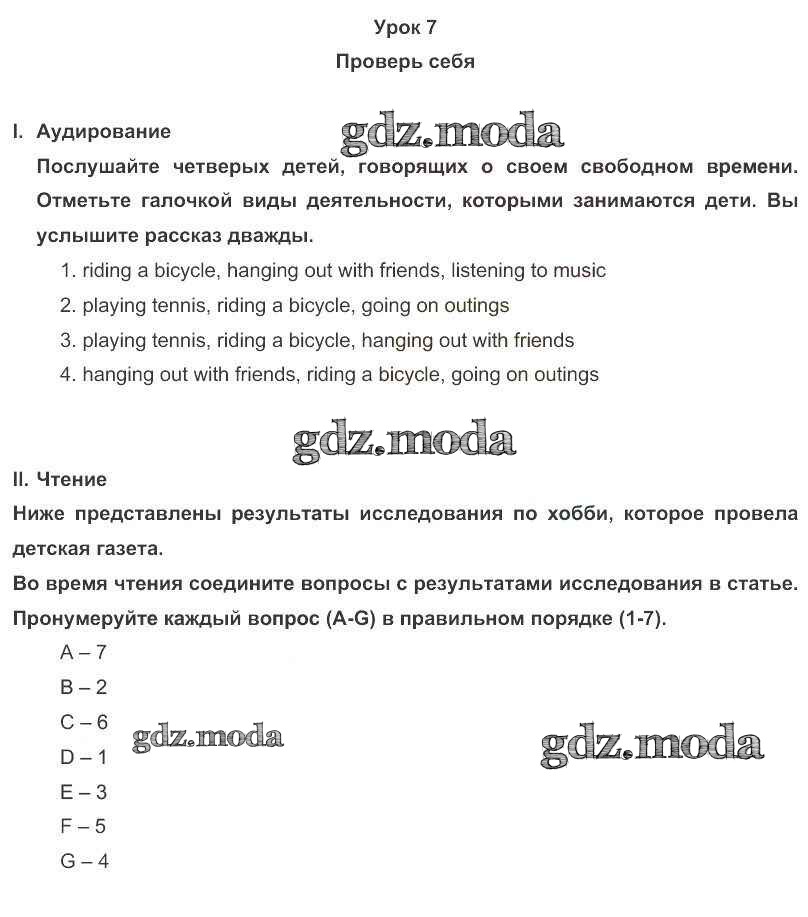 Урок 7

Проверь себя

I. Аудирование

gdz.moda

Послушайте четверых детей, говорящих о своем свободном времени. Отметьте галочкой виды деятельности, которыми занимаются дети. Вы услышите рассказ дважды.

1. riding a bicycle, hanging out with friends, listening to music
2. playing tennis, riding a bicycle, going on outings
3. playing tennis, riding a bicycle, hanging out with friends
4. hanging out with friends, riding a bicycle, going on outings

gdz.moda

II. Чтение

Ниже представлены результаты исследования по хобби, которое провела детская газета.

Во время чтения соедините вопросы с результатами исследования в статье. Пронумеруйте каждый вопрос (A-G) в правильном порядке (1-7).

A – 7
B – 2
C – 6
D – 1
E – 3
F – 5
G – 4

gdz.moda

gdz.moda